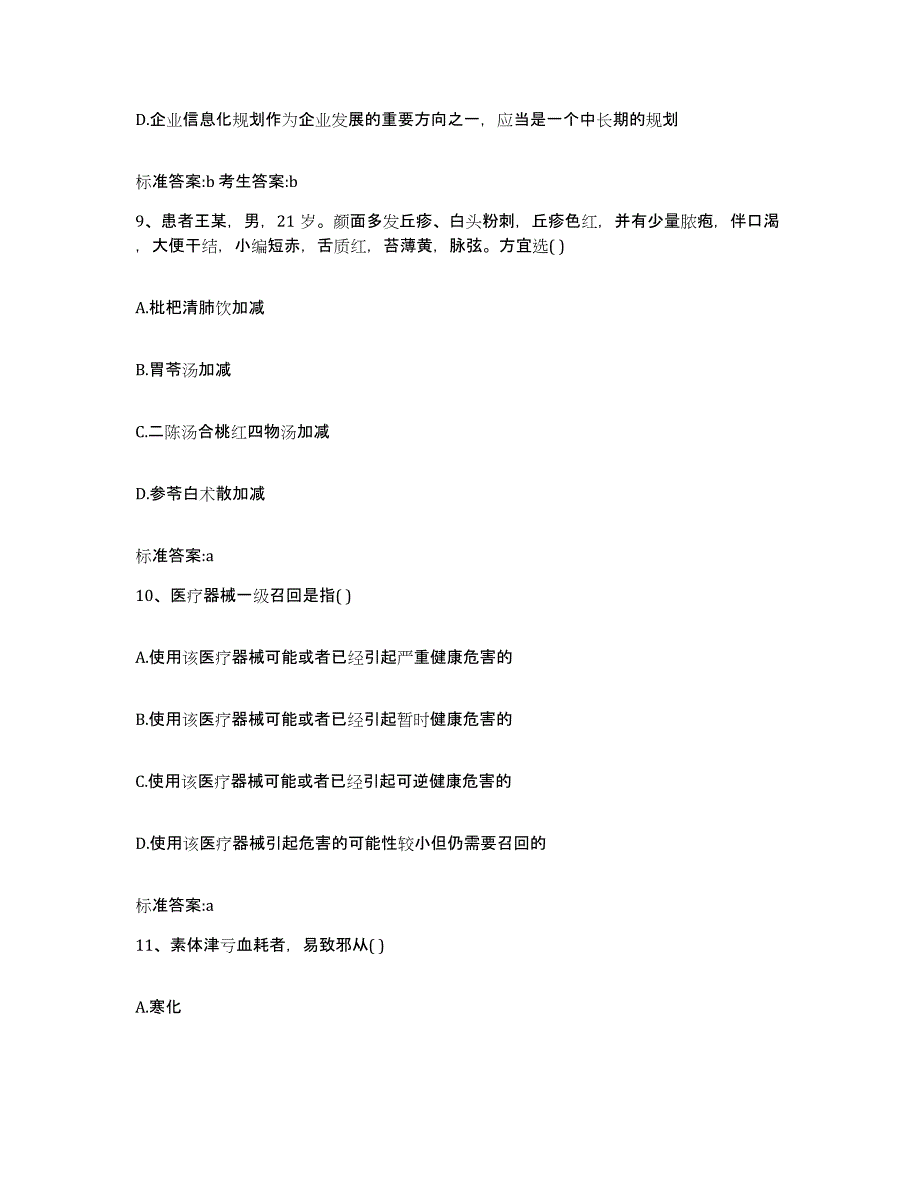 D.企业信息化规划作为企业发展的重要方向之一，应当是一个中长期的规划

标准答案:b 考生答案:b

9、患者王某，男，21 岁。颜面多发丘疹、白头粉刺，丘疹色红，并有少量脓疱，伴口渴，大便干结，小编短赤，舌质红，苔薄黄，脉弦。方宜选( )

A.枇杷清肺饮加减

B.胃苓汤加减

C.二陈汤合桃红四物汤加减

D.参苓白术散加减

标准答案:a

10、医疗器械一级召回是指( )

A.使用该医疗器械可能或者已经引起严重健康危害的

B.使用该医疗器械可能或者已经引起暂时健康危害的

C.使用该医疗器械可能或者已经引起可逆健康危害的

D.使用该医疗器械引起危害的可能性较小但仍需要召回的

标准答案:a

11、素体津亏血耗者，易致邪从( )

A.寒化